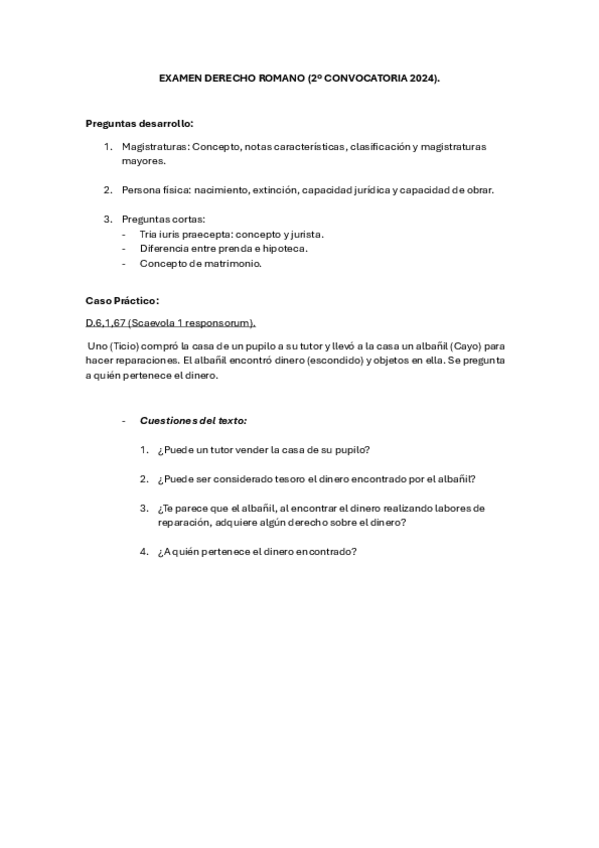 EXAMEN DERECHO ROMANO (2º CONVOCATORIA 2024).

Preguntas desarrollo:

1. Magistraturas: Concepto, notas características, clasificación y magistraturas mayores.

2. Persona física: nacimiento, extinción, capacidad jurídica y capacidad de obrar.

3. Preguntas cortas:
- Tria iuris praecepta: concepto y jurista.
- Diferencia entre prenda e hipoteca.
- Concepto de matrimonio.

Caso Práctico:

D.6,1,67 (Scaevola 1 responsorum).

Uno (Ticio) compró la casa de un pupilo a su tutor y llevó a la casa un albañil (Cayo) para hacer reparaciones. El albañil encontró dinero (escondido) y objetos en ella. Se pregunta a quién pertenece el dinero.

- Cuestiones del texto:

1. ¿Puede un tutor vender la casa de su pupilo?

2. ¿Puede ser considerado tesoro el dinero encontrado por el albañil?

3. ¿Te parece que el albañil, al encontrar el dinero realizando labores de reparación, adquiere algún derecho sobre el dinero?

4. ¿A quién pertenece el dinero encontrado?